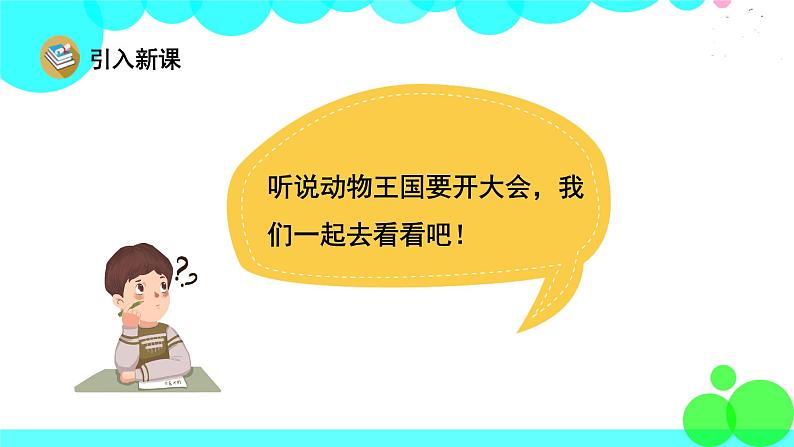 引入新课

听说动物王国要开大会，我们一起去看看吧！

??